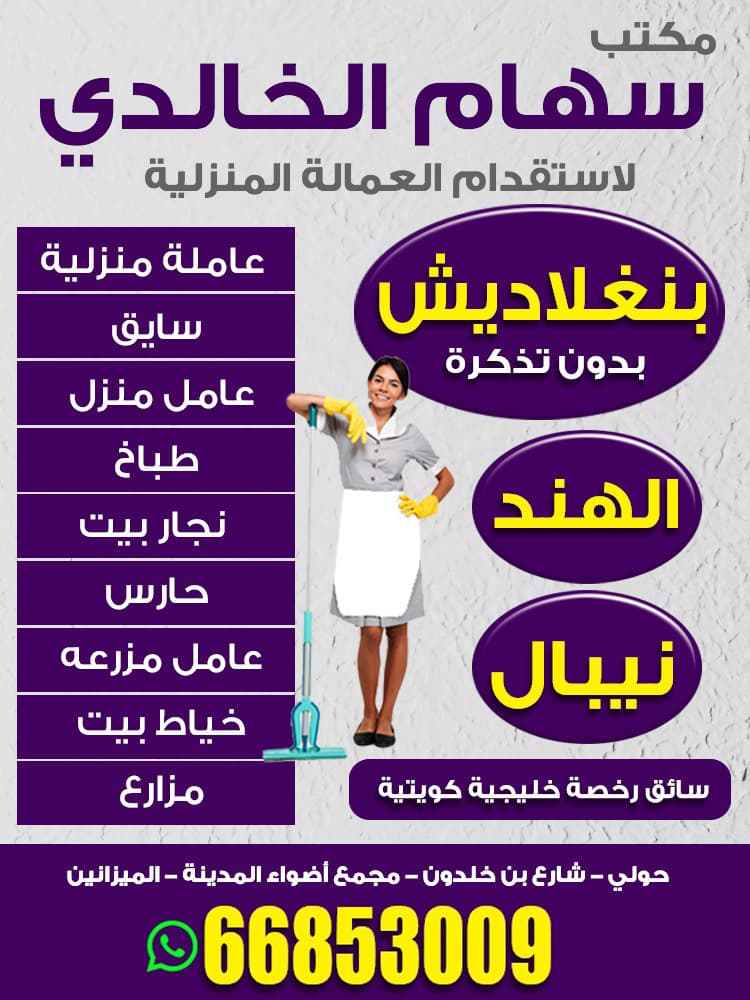 مكتب
سهام الخالدي
لاستقدام العمالة المنزلية

بنغلاديش
بدون تذكرة

الهند

نيبال

سائق رخصة خليجية كويتية

عاملة منزلية
سايق
عامل منزل
طباخ
نجار بيت
حارس
عامل مزرعه
خياط بيت
مزارع

حولي - شارع بن خلدون - مجمع أضواء المدينة - الميزانين

66853009